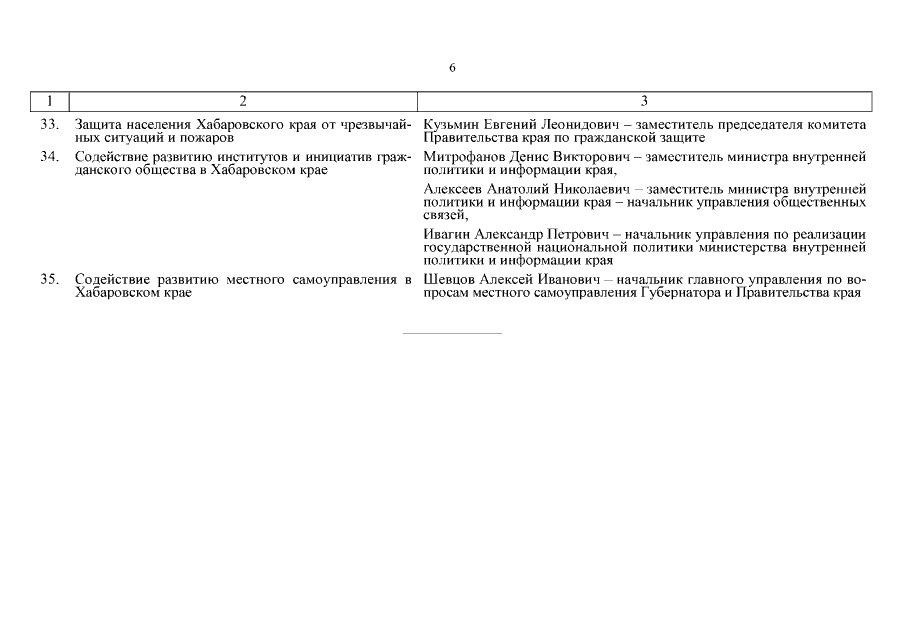 6

| 1 | 2 | 3 |
|---|---|---|
| 33. | Защита населения Хабаровского края от чрезвычайных ситуаций и пожаров | Кузьмин Евгений Леонидович – заместитель председателя комитета Правительства края по гражданской защите |
| 34. | Содействие развитию институтов и инициатив гражданского общества в Хабаровском крае | Митрофанов Денис Викторович – заместитель министра внутренней политики и информации края, |
| | | Алексеев Анатолий Николаевич – заместитель министра внутренней политики и информации края – начальник управления общественных связей, |
| | | Ивагин Александр Петрович – начальник управления по реализации государственной национальной политики министерства внутренней политики и информации края |
| 35. | Содействие развитию местного самоуправления в Хабаровском крае | Шевцов Алексей Иванович – начальник главного управления по вопросам местного самоуправления Губернатора и Правительства края |